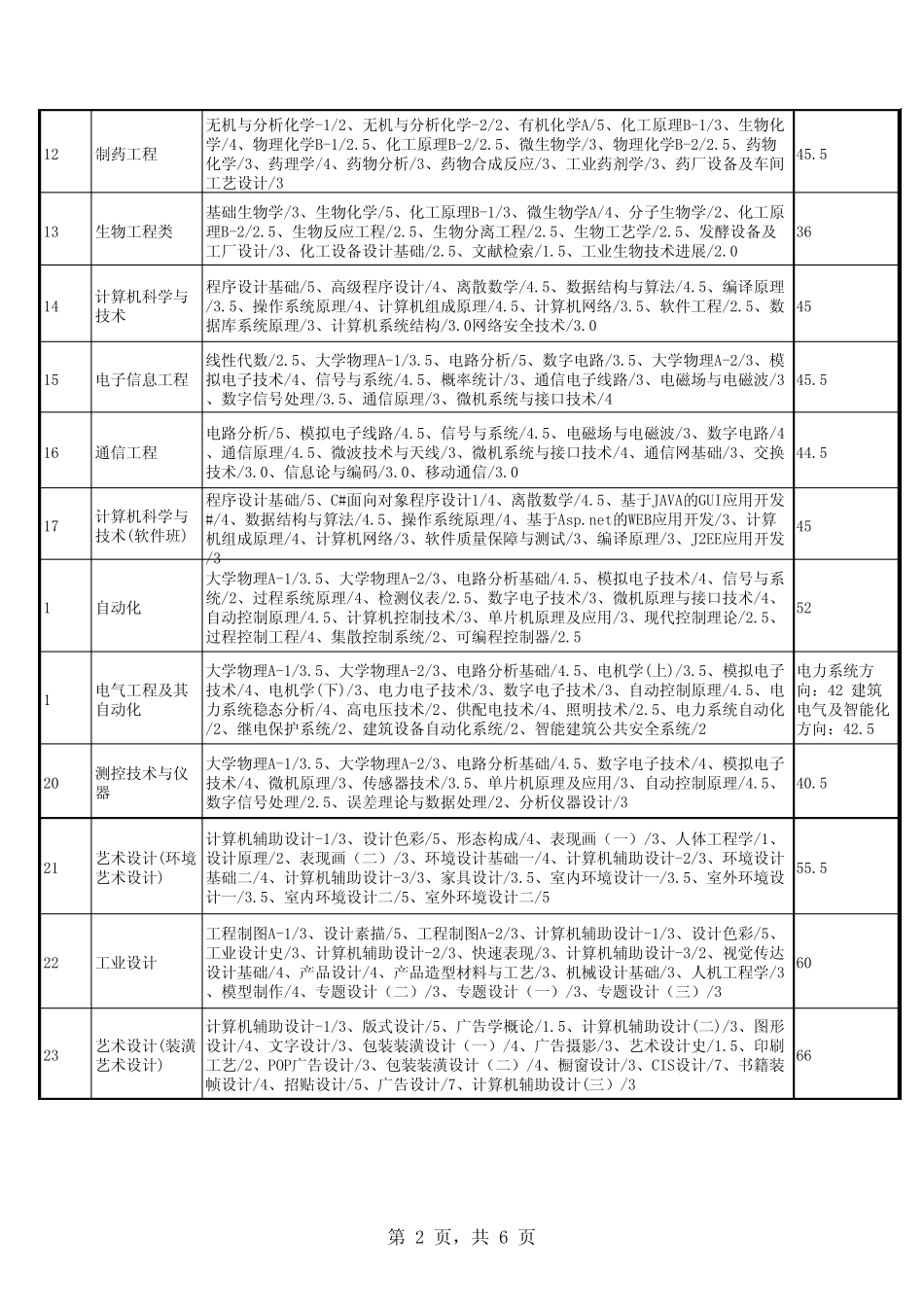 | 12 | 制药工程 | 无机与分析化学-1/2、无机与分析化学-2/2、有机化学A/5、化工原理B-1/3、生物化学/4、物理化学B-1/2.5、化工原理B-2/2.5、微生物学/3、物理化学B-2/2.5、药物化学/3、药理学/4、药物分析/3、药物合成反应/3、工业药剂学/3、药厂设备及车间工艺设计/3 | 45.5 |
|---|---|---|---|
| 13 | 生物工程类 | 基础生物学/3、生物化学/5、化工原理B-1/3、微生物学A/4、分子生物学/2、化工原理B-2/2.5、生物反应工程/2.5、生物分离工程/2.5、生物工艺学/2.5、发酵设备及工厂设计/3、化工设备设计基础/2.5、文献检索/1.5、工业生物技术进展/2.0 | 36 |
| 14 | 计算机科学与技术 | 程序设计基础/5、高级程序设计/4、离散数学/4.5、数据结构与算法/4.5、编译原理/3.5、操作系统原理/4、计算机组成原理/4.5、计算机网络/3.5、软件工程/2.5、数据库系统原理/3、计算机系统结构/3.0网络安全技术/3.0 | 45 |
| 15 | 电子信息工程 | 线性代数/2.5、大学物理A-1/3.5、电路分析/5、数字电路/3.5、大学物理A-2/3、模拟电子技术/4、信号与系统/4.5、概率统计/3、通信电子线路/3、电磁场与电磁波/3、数字信号处理/3.5、通信原理/3、微机系统与接口技术/4 | 45.5 |
| 16 | 通信工程 | 电路分析/5、模拟电子线路/4.5、信号与系统/4.5、电磁场与电磁波/3、数字电路/4、通信原理/4.5、微波技术与天线/3、微机系统与接口技术/4、通信网基础/3、交换技术/3.0、信息论与编码/3.0、移动通信/3.0 | 44.5 |
| 17 | 计算机科学与技术(软件班) | 程序设计基础/5、C#面向对象程序设计1/4、离散数学/4.5、基于JAVA的GUI应用开发#/4、数据结构与算法/4.5、操作系统原理/4、基于Asp.net的WEB应用开发/3、计算机组成原理/4、计算机网络/3、软件质量保障与测试/3、编译原理/3、J2EE应用开发/3 | 45 |
| 1 | 自动化 | 大学物理A-1/3.5、大学物理A-2/3、电路分析基础/4.5、模拟电子技术/4、信号与系统/2、过程系统原理/4、检测仪表/2.5、数字电子技术/3、微机原理与接口技术/4、自动控制原理/4.5、计算机控制技术/3、单片机原理及应用/3、现代控制理论/2.5、过程控制工程/4、集散控制系统/2、可编程控制器/2.5 | 52 |
| 1 | 电气工程及其自动化 | 大学物理A-1/3.5、大学物理A-2/3、电路分析基础/4.5、电机学(上)/3.5、模拟电子技术/4、电机学(下)/3、电力电子技术/3、数字电子技术/3、自动控制原理/4.5、电力系统稳态分析/4、高电压技术/2、供配电技术/4、照明技术/2.5、电力系统自动化/2、继电保护系统/2、建筑设备自动化系统/2、智能建筑公共安全系统/2 | 电力系统方向：42 建筑电气及智能化方向：42.5 |
| 20 | 测控技术与仪器 | 大学物理A-1/3.5、大学物理A-2/3、电路分析基础/4.5、数字电子技术/4、模拟电子技术/4、微机原理/3、传感器技术/3.5、单片机原理及应用/3、自动控制原理/4.5、数字信号处理/2.5、误差理论与数据处理/2、分析仪器设计/3 | 40.5 |
| 21 | 艺术设计(环境艺术设计) | 计算机辅助设计-1/3、设计色彩/5、形态构成/4、表现画（一）/3、人体工程学/1、设计原理/2、表现画（二）/3、环境设计基础一/4、计算机辅助设计-2/3、环境设计基础二/4、计算机辅助设计-3/3、家具设计/3.5、室内环境设计一/3.5、室外环境设计一/3.5、室内环境设计二/5、室外环境设计二/5 | 55.5 |
| 22 | 工业设计 | 工程制图A-1/3、设计素描/5、工程制图A-2/3、计算机辅助设计-1/3、设计色彩/5、工业设计史/3、计算机辅助设计-2/3、快速表现/3、计算机辅助设计-3/2、视觉传达设计基础/4、产品设计/4、产品造型材料与工艺/3、机械设计基础/3、人机工程学/3、模型制作/4、专题设计（二）/3、专题设计（一）/3、专题设计（三）/3 | 60 |
| 23 | 艺术设计(装潢艺术设计) | 计算机辅助设计-1/3、版式设计/5、广告学概论/1.5、计算机辅助设计(二)/3、图形设计/4、文字设计/3、包装装潢设计（一）/4、广告摄影/3、艺术设计史/1.5、印刷工艺/2、POP广告设计/3、包装装潢设计（二）/4、橱窗设计/3、CIS设计/7、书籍装帧设计/4、招贴设计/5、广告设计/7、计算机辅助设计(三）/3 | 66 |

第 2 页，共 6 页